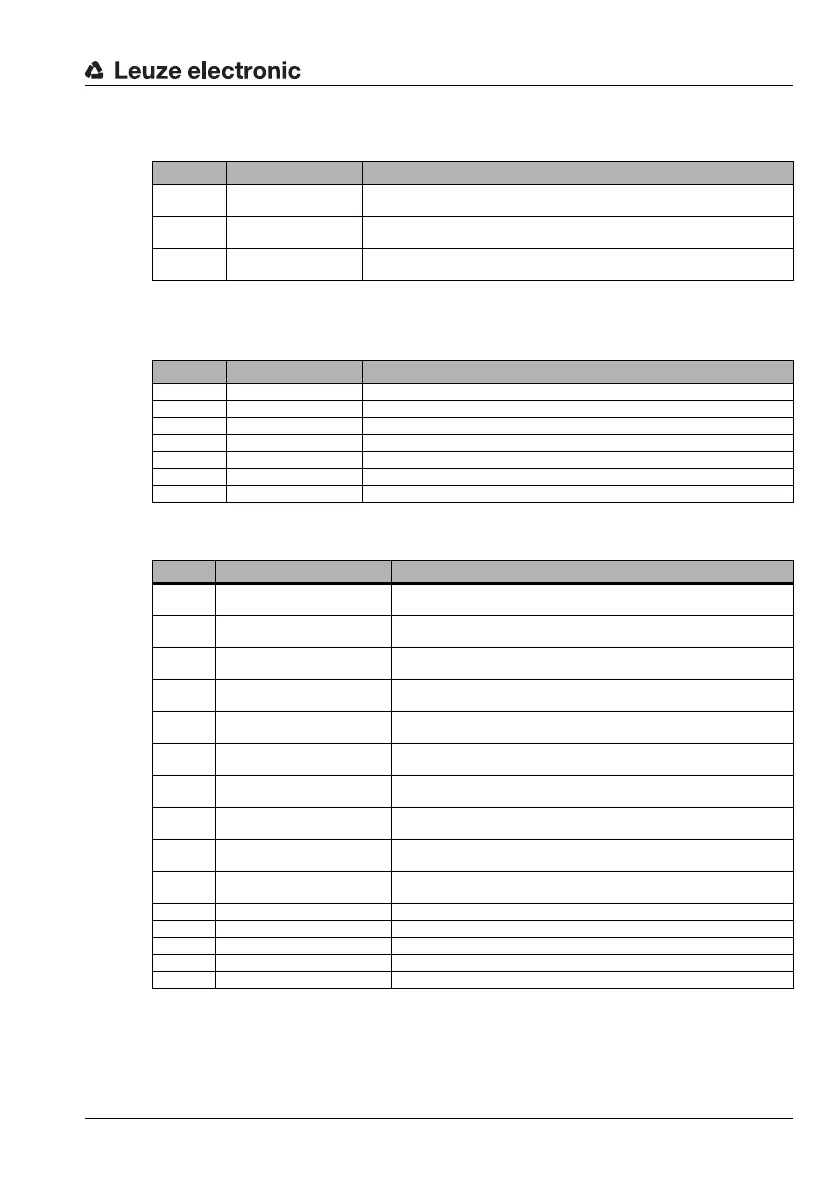 Leuze electronic